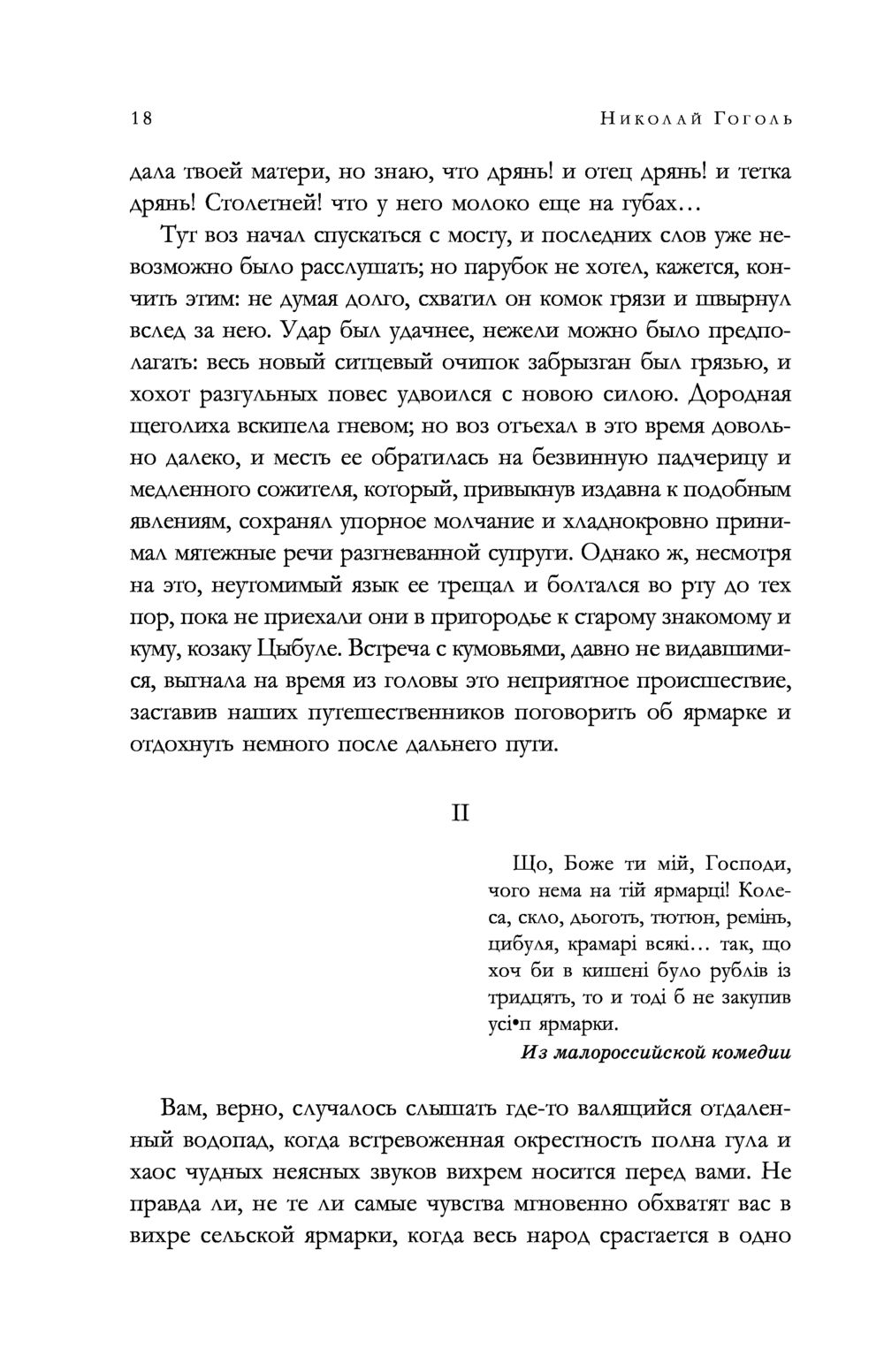 18

Николай Гоголь

дала твоей матери, но знаю, что дрянь! и отец дрянь! и тетка дрянь! Столетней! что у него молоко еще на губах…

Тут воз начал спускаться с мосту, и последних слов уже невозможно было расслушать; но парубок не хотел, кажется, кончить этим: не думая долго, схватил он комок грязи и швырнул вслед за нею. Удар был удачнее, нежели можно было предполагать: весь новый ситцевый очипок забрызган был грязью, и хохот разгульных повес удвоился с новою силою. Дородная щеголиха вскипела гневом; но воз отъехал в это время довольно далеко, и месть ее обратилась на безвинную падчерицу и медленного сожителя, который, привыкнув издавна к подобным явлениям, сохранял упорное молчание и хладнокровно принимал мятежные речи разгневанной супруги. Однако ж, несмотря на это, неутомимый язык ее трещал и болтался во рту до тех пор, пока не приехали они в пригородье к старому знакомому и куму, козаку Цыбуле. Встреча с кумовьями, давно не видавшимися, выгнала на время из головы это неприятное происшествие, заставив наших путешественников поговорить об ярмарке и отдохнуть немного после дальнего пути.

II

Що, Боже ти мій, Господи, чого нема на тій ярмарці! Колеса, скло, дьоготь, тютюн, ремінь, цибуля, крамарі всякі… так, що хоч би в кишені було рублів із тридцять, то и тоді б не закупив усі•п ярмарки.
Из малороссийской комедии

Вам, верно, случалось слышать где-то валящийся отдаленный водопад, когда встревоженная окрестность полна гула и хаос чудных неясных звуков вихрем носится перед вами. Не правда ли, не те ли самые чувства мгновенно обхватят вас в вихре сельской ярмарки, когда весь народ срастается в одно